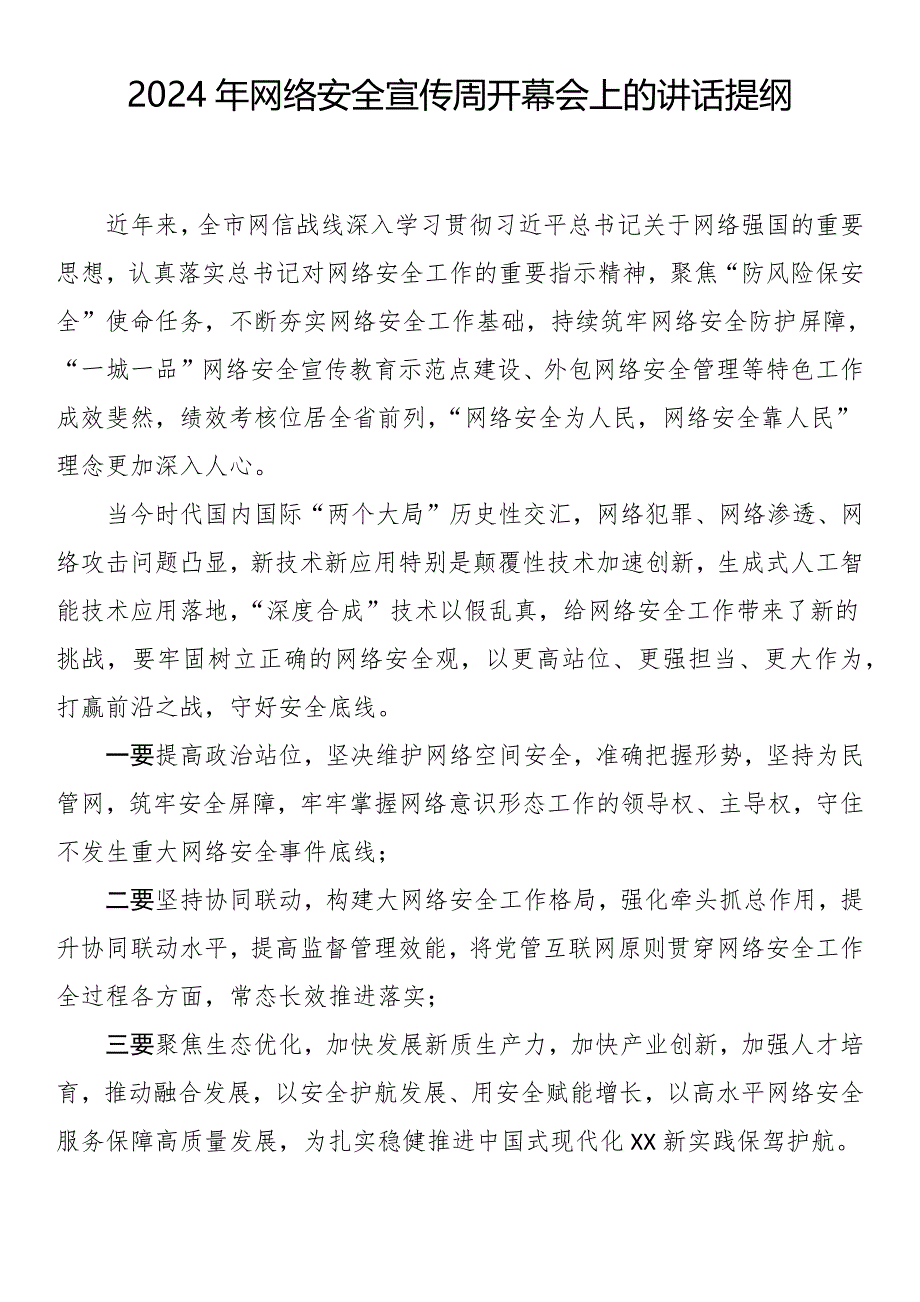 2024年网络安全宣传周开幕会上的讲话提纲

近年来，全市网信战线深入学习贯彻习近平总书记关于网络强国的重要思想，认真落实总书记对网络安全工作的重要指示精神，聚焦“防风险保安全”使命任务，不断夯实网络安全工作基础，持续筑牢网络安全防护屏障，“一城一品”网络安全宣传教育示范点建设、外包网络安全管理等特色工作成效斐然，绩效考核位居全省前列，“网络安全为人民，网络安全靠人民”理念更加深入人心。

当今时代国内国际“两个大局”历史性交汇，网络犯罪、网络渗透、网络攻击问题凸显，新技术新应用特别是颠覆性技术加速创新，生成式人工智能技术应用落地，“深度合成”技术以假乱真，给网络安全工作带来了新的挑战，要牢固树立正确的网络安全观，以更高站位、更强担当、更大作为，打赢前沿之战，守好安全底线。

一要提高政治站位，坚决维护网络空间安全，准确把握形势，坚持为民管网，筑牢安全屏障，牢牢掌握网络意识形态工作的领导权、主导权，守住不发生重大网络安全事件底线；

二要坚持协同联动，构建大网络安全工作格局，强化牵头抓总作用，提升协同联动水平，提高监督管理效能，将党管互联网原则贯穿网络安全工作全过程各方面，常态长效推进落实；

三要聚焦生态优化，加快发展新质生产力，加快产业创新，加强人才培育，推动融合发展，以安全护航发展、用安全赋能增长，以高水平网络安全服务保障高质量发展，为扎实稳健推进中国式现代化XX新实践保驾护航。